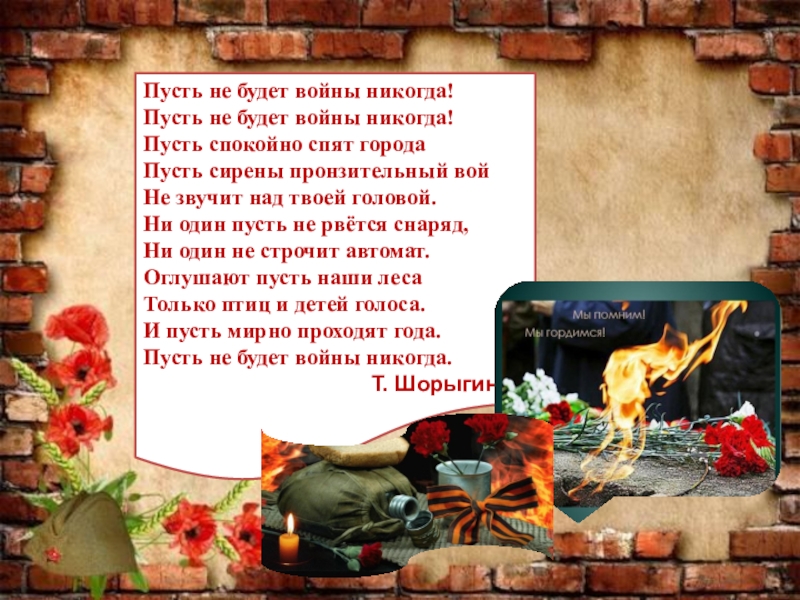 Пусть не будет войны никогда!
Пусть не будет войны никогда!
Пусть спокойно спят города
Пусть сирены пронзительный вой
Не звучит над твоей головой.
Ни один пусть не рвётся снаряд,
Ни один не строчит автомат.
Оглушают пусть наши леса
Только птиц и детей голоса.
И пусть мирно проходят года.
Пусть не будет войны никогда.

Т. Шорыгин

Мы помним!
Мы гордимся!